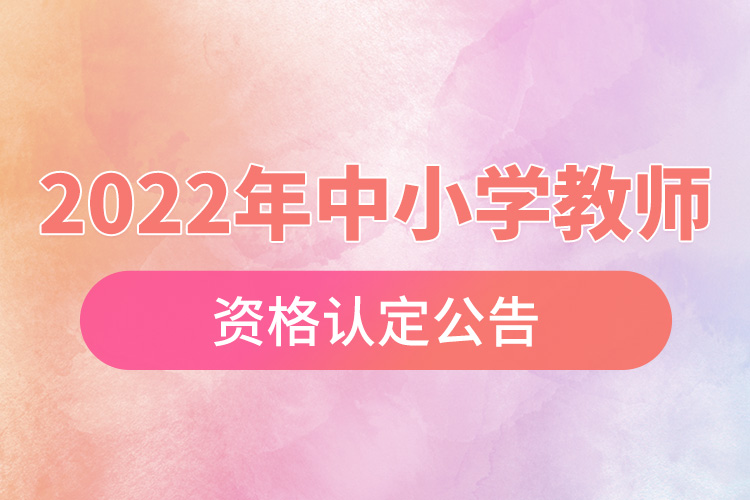 2022年中小学教师

资格认定公告